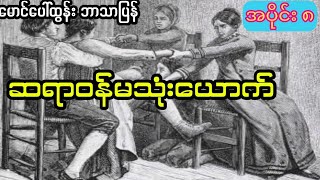 မောင်ပေါ်ထွန်း ဘာသာပြန်

အပိုင်း ၈

ဆရာဝန်မသုံးယောက်